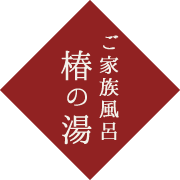 ご家族風呂
椿の湯